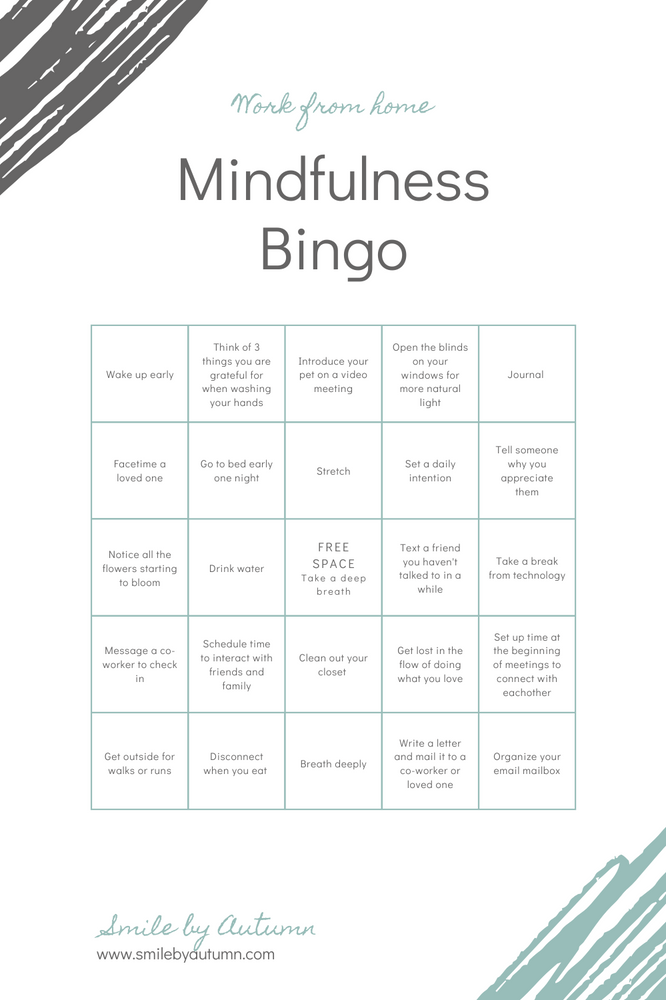 Work from home

Mindfulness Bingo

| | | | | |
|---|---|---|---|---|
| Wake up early | Think of 3 things you are grateful for when washing your hands | Introduce your pet on a video meeting | Open the blinds on your windows for more natural light | Journal |
| Facetime a loved one | Go to bed early one night | Stretch | Set a daily intention | Tell someone why you appreciate them |
| Notice all the flowers starting to bloom | Drink water | FREE SPACE Take a deep breath | Text a friend you haven't talked to in a while | Take a break from technology |
| Message a co-worker to check in | Schedule time to interact with friends and family | Clean out your closet | Get lost in the flow of doing what you love | Set up time at the beginning of meetings to connect with eachother |
| Get outside for walks or runs | Disconnect when you eat | Breath deeply | Write a letter and mail it to a co-worker or loved one | Organize your email mailbox |

Smile by Autumn
www.smilebyautumn.com